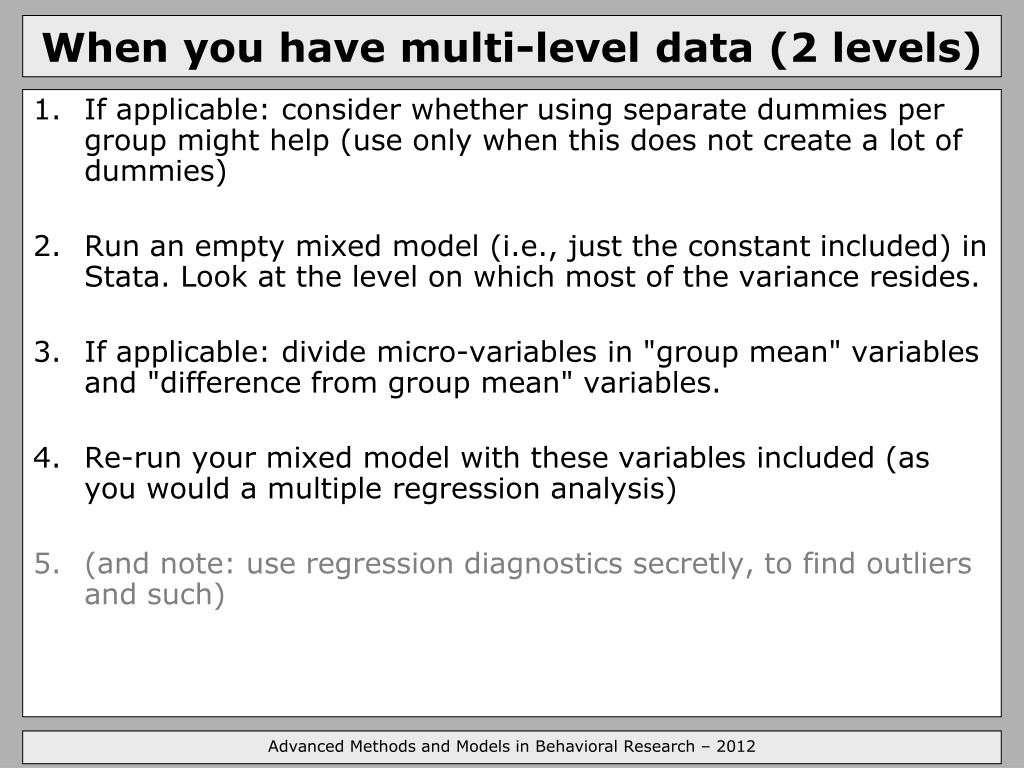 When you have multi-level data (2 levels)

1. If applicable: consider whether using separate dummies per group might help (use only when this does not create a lot of dummies)

2. Run an empty mixed model (i.e., just the constant included) in Stata. Look at the level on which most of the variance resides.

3. If applicable: divide micro-variables in "group mean" variables and "difference from group mean" variables.

4. Re-run your mixed model with these variables included (as you would a multiple regression analysis)

5. (and note: use regression diagnostics secretly, to find outliers and such)

Advanced Methods and Models in Behavioral Research – 2012